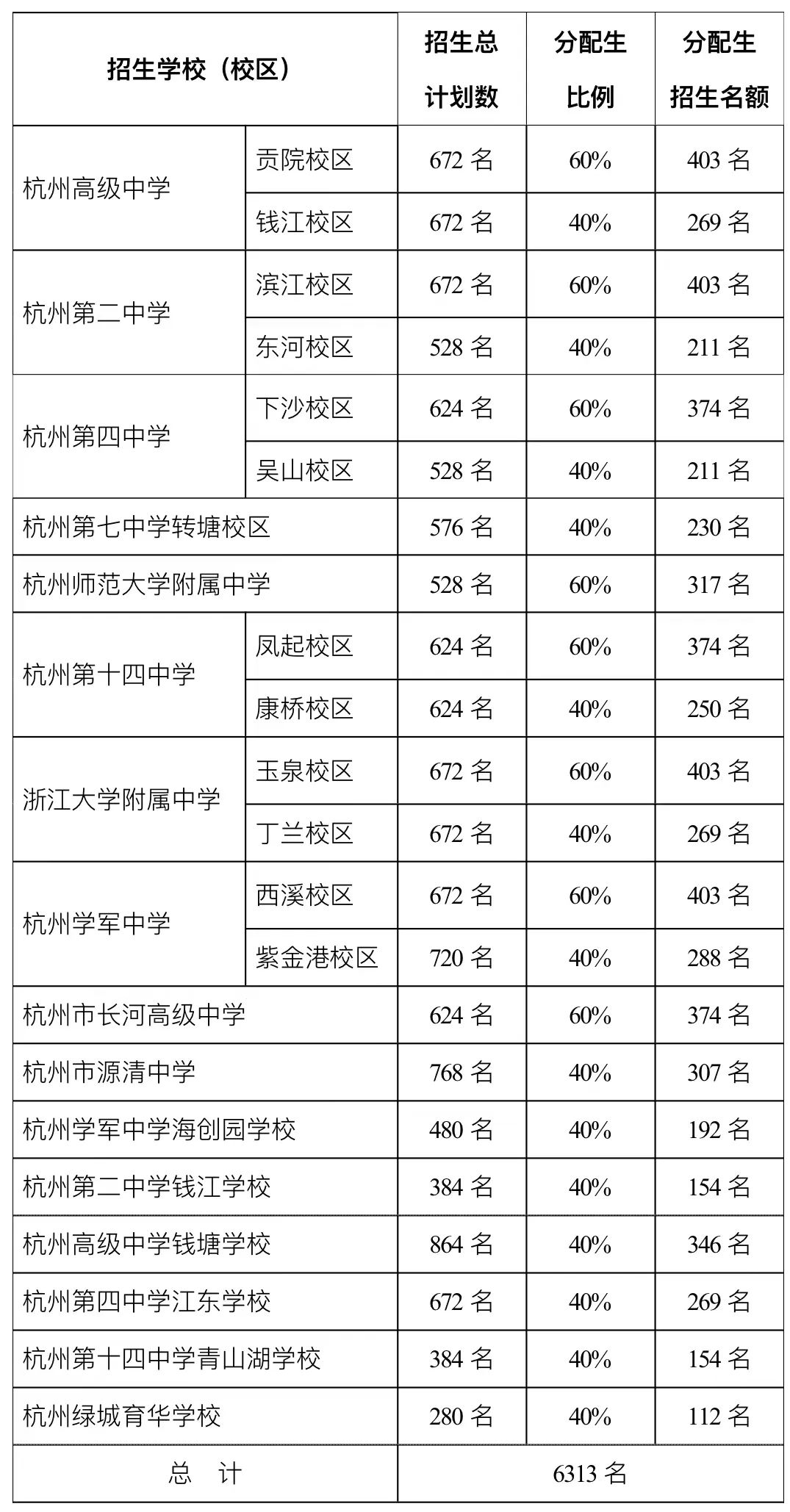 | 招生学校（校区） |  | 招生总计划数 | 分配生比例 | 分配生招生名额 |
|---|---|---|---|---|
| 杭州高级中学 | 贡院校区 | 672名 | 60% | 403名 |
|  | 钱江校区 | 672名 | 40% | 269名 |
| 杭州第二中学 | 滨江校区 | 672名 | 60% | 403名 |
|  | 东河校区 | 528名 | 40% | 211名 |
| 杭州第四中学 | 下沙校区 | 624名 | 60% | 374名 |
|  | 吴山校区 | 528名 | 40% | 211名 |
| 杭州第七中学转塘校区 |  | 576名 | 40% | 230名 |
| 杭州师范大学附属中学 |  | 528名 | 60% | 317名 |
| 杭州第十四中学 | 凤起校区 | 624名 | 60% | 374名 |
|  | 康桥校区 | 624名 | 40% | 250名 |
| 浙江大学附属中学 | 玉泉校区 | 672名 | 60% | 403名 |
|  | 丁兰校区 | 672名 | 40% | 269名 |
| 杭州学军中学 | 西溪校区 | 672名 | 60% | 403名 |
|  | 紫金港校区 | 720名 | 40% | 288名 |
| 杭州市长河高级中学 |  | 624名 | 60% | 374名 |
| 杭州市源清中学 |  | 768名 | 40% | 307名 |
| 杭州学军中学海创园学校 |  | 480名 | 40% | 192名 |
| 杭州第二中学钱江学校 |  | 384名 | 40% | 154名 |
| 杭州高级中学钱塘学校 |  | 864名 | 40% | 346名 |
| 杭州第四中学江东学校 |  | 672名 | 40% | 269名 |
| 杭州第十四中学青山湖学校 |  | 384名 | 40% | 154名 |
| 杭州绿城育华学校 |  | 280名 | 40% | 112名 |
| 总 计 |  | 6313名 |  |  |